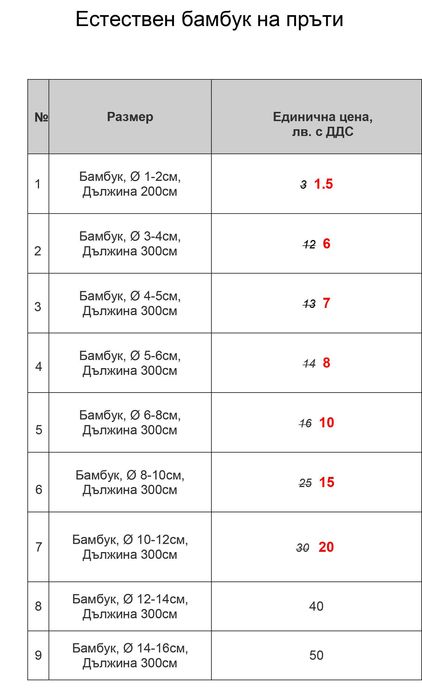 Естествен бамбук на пръти

| № | Размер | Единична цена, лв. с ДДС |
|---|---|---|
| 1 | Бамбук, Ø 1-2см, Дължина 200см | 3 1.5 |
| 2 | Бамбук, Ø 3-4см, Дължина 300см | 12 6 |
| 3 | Бамбук, Ø 4-5см, Дължина 300см | 13 7 |
| 4 | Бамбук, Ø 5-6см, Дължина 300см | 14 8 |
| 5 | Бамбук, Ø 6-8см, Дължина 300см | 16 10 |
| 6 | Бамбук, Ø 8-10см, Дължина 300см | 25 15 |
| 7 | Бамбук, Ø 10-12см, Дължина 300см | 30 20 |
| 8 | Бамбук, Ø 12-14см, Дължина 300см | 40 |
| 9 | Бамбук, Ø 14-16см, Дължина 300см | 50 |